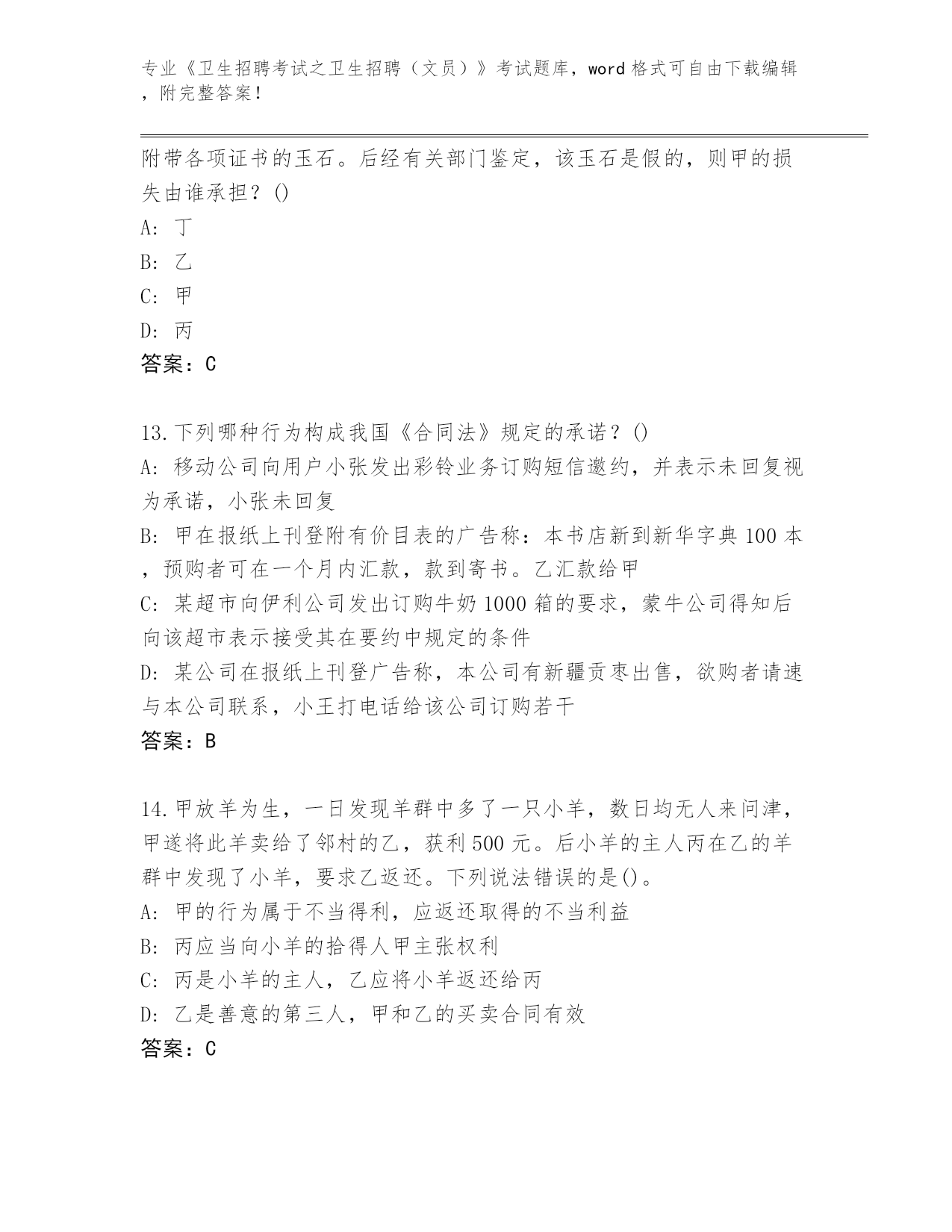 专业《卫生招聘考试之卫生招聘（文员）》考试题库，word 格式可自由下载编辑，附完整答案！

附带各项证书的玉石。后经有关部门鉴定，该玉石是假的，则甲的损失由谁承担？()
A: 丁
B: 乙
C: 甲
D: 丙
答案：C

13.下列哪种行为构成我国《合同法》规定的承诺？()
A: 移动公司向用户小张发出彩铃业务订购短信邀约，并表示未回复视为承诺，小张未回复
B: 甲在报纸上刊登附有价目表的广告称：本书店新到新华字典 100 本，预购者可在一个月内汇款，款到寄书。乙汇款给甲
C: 某超市向伊利公司发出订购牛奶 1000 箱的要求，蒙牛公司得知后向该超市表示接受其在要约中规定的条件
D: 某公司在报纸上刊登广告称，本公司有新疆贡枣出售，欲购者请速与本公司联系，小王打电话给该公司订购若干
答案：B

14.甲放羊为生，一日发现羊群中多了一只小羊，数日均无人来问津，甲遂将此羊卖给了邻村的乙，获利 500 元。后小羊的主人丙在乙的羊群中发现了小羊，要求乙返还。下列说法错误的是()。
A: 甲的行为属于不当得利，应返还取得的不当利益
B: 丙应当向小羊的拾得人甲主张权利
C: 丙是小羊的主人，乙应将小羊返还给丙
D: 乙是善意的第三人，甲和乙的买卖合同有效
答案：C